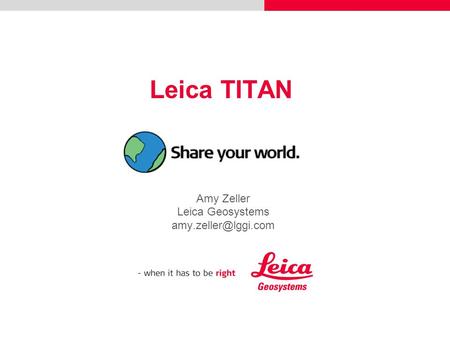 Leica TITAN

Share your world.

Amy Zeller
Leica Geosystems
amy.zeller@lggi.com

- when it has to be right

Leica
Geosystems